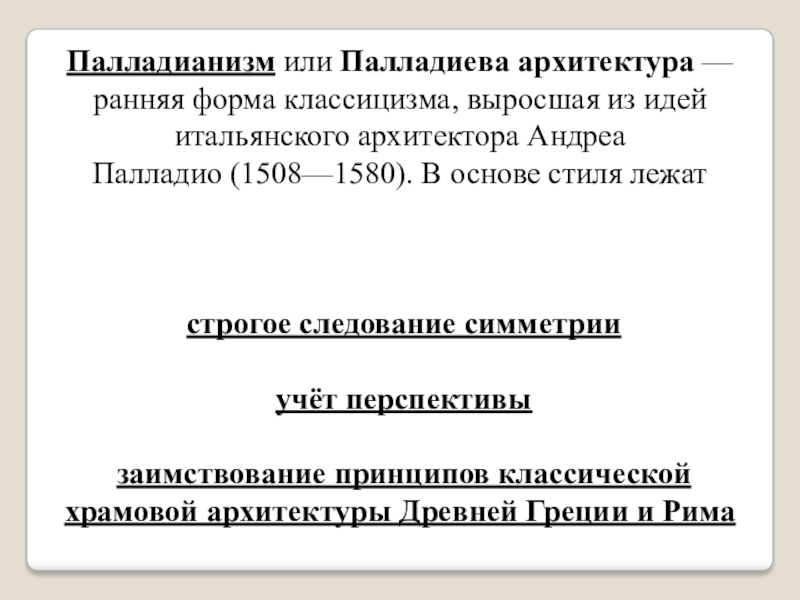 Палладианизм или Палладиева архитектура — ранняя форма классицизма, выросшая из идей итальянского архитектора Андреа Палладио (1508—1580). В основе стиля лежат

строгое следование симметрии

учёт перспективы

заимствование принципов классической храмовой архитектуры Древней Греции и Рима